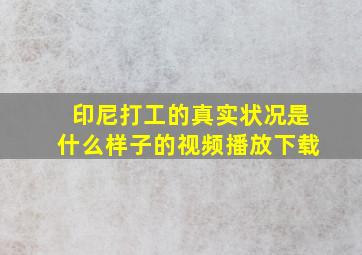 印尼打工的真实状况是什么样子的视频播放下载